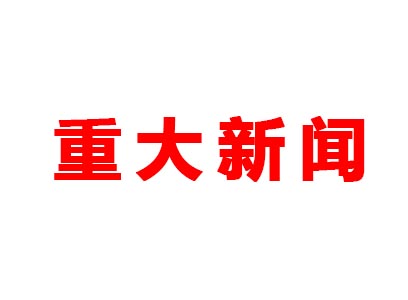 重大新闻